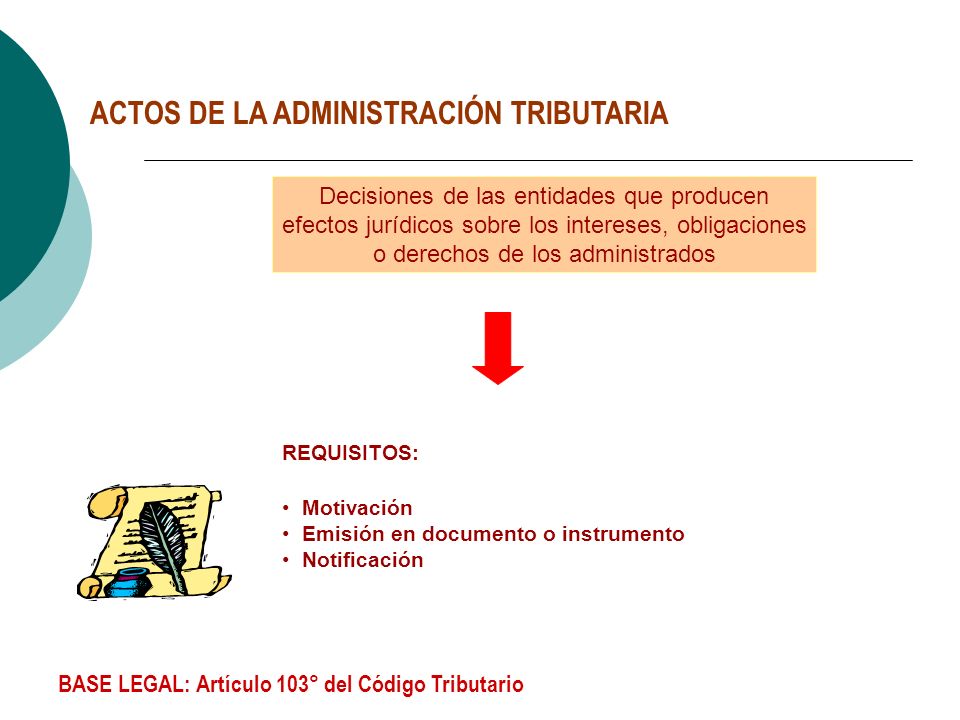 ACTOS DE LA ADMINISTRACIÓN TRIBUTARIA

Decisiones de las entidades que producen efectos jurídicos sobre los intereses, obligaciones o derechos de los administrados

REQUISITOS:

• Motivación
• Emisión en documento o instrumento
• Notificación

BASE LEGAL: Artículo 103° del Código Tributario